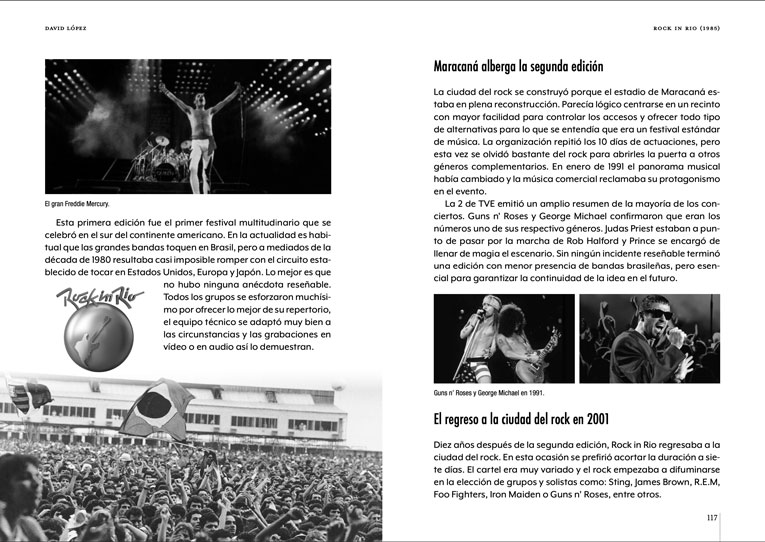 DAVID LÓPEZ

El gran Freddie Mercury.

Esta primera edición fue el primer festival multitudinario que se celebró en el sur del continente americano. En la actualidad es habitual que las grandes bandas toquen en Brasil, pero a mediados de la década de 1980 resultaba casi imposible romper con el circuito establecido de tocar en Estados Unidos, Europa y Japón. Lo mejor es que no hubo ninguna anécdota reseñable. Todos los grupos se esforzaron muchísimo por ofrecer lo mejor de su repertorio, el equipo técnico se adaptó muy bien a las circunstancias y las grabaciones en vídeo o en audio así lo demuestran.

Rock in Rio

ROCK IN RIO (1985)

Maracaná alberga la segunda edición

La ciudad del rock se construyó porque el estadio de Maracaná estaba en plena reconstrucción. Parecía lógico centrarse en un recinto con mayor facilidad para controlar los accesos y ofrecer todo tipo de alternativas para lo que se entendía que era un festival estándar de música. La organización repitió los 10 días de actuaciones, pero esta vez se olvidó bastante del rock para abrirles la puerta a otros géneros complementarios. En enero de 1991 el panorama musical había cambiado y la música comercial reclamaba su protagonismo en el evento.

La 2 de TVE emitió un amplio resumen de la mayoría de los conciertos. Guns n' Roses y George Michael confirmaron que eran los números uno de sus respectivo géneros. Judas Priest estaban a punto de pasar por la marcha de Rob Halford y Prince se encargó de llenar de magia el escenario. Sin ningún incidente reseñable terminó una edición con menor presencia de bandas brasileñas, pero esencial para garantizar la continuidad de la idea en el futuro.

Guns n' Roses y George Michael en 1991.

El regreso a la ciudad del rock en 2001

Diez años después de la segunda edición, Rock in Rio regresaba a la ciudad del rock. En esta ocasión se prefirió acortar la duración a siete días. El cartel era muy variado y el rock empezaba a difuminarse en la elección de grupos y solistas como: Sting, James Brown, R.E.M, Foo Fighters, Iron Maiden o Guns n' Roses, entre otros.

117